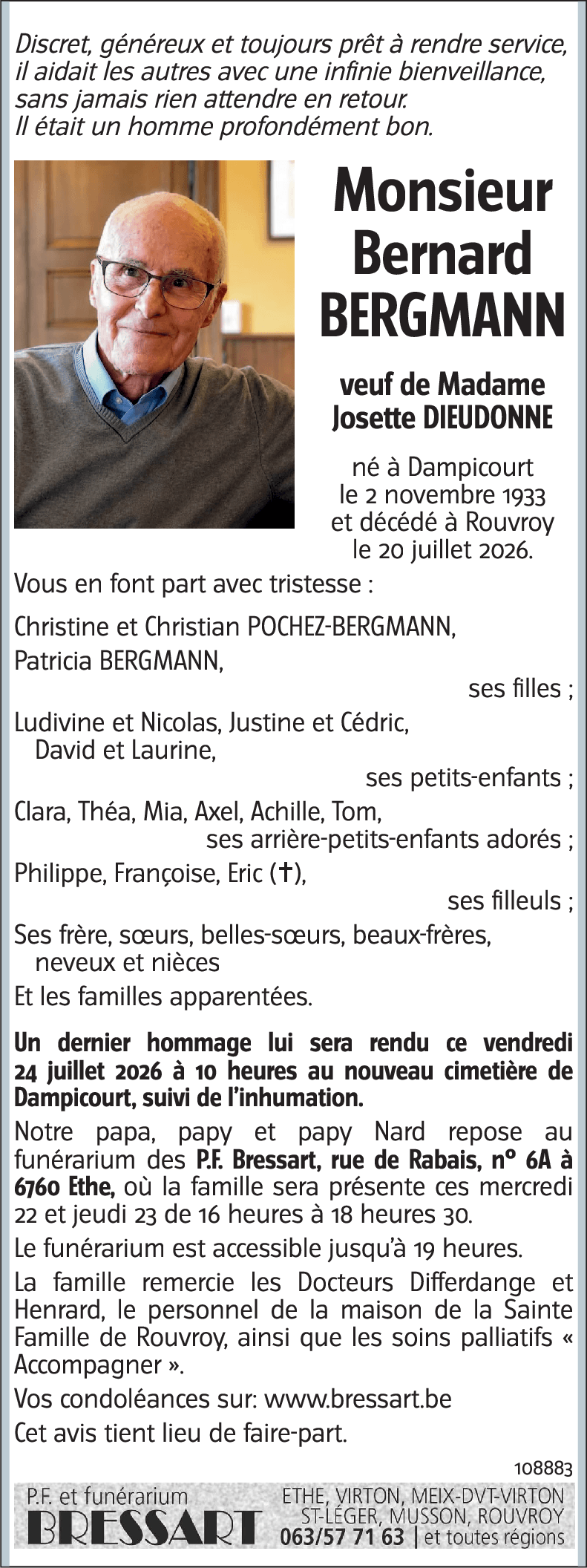 Discret, généreux et toujours prêt à rendre service, il aidait les autres avec une infinie bienveillance, sans jamais rien attendre en retour. Il était un homme profondément bon.

Monsieur
Bernard
BERGMANN

veuf de Madame
Josette DIEUDONNE

né à Dampicourt
le 2 novembre 1933
et décédé à Rouvroy
le 20 juillet 2026.

Vous en font part avec tristesse :

Christine et Christian POCHEZ-BERGMANN,
Patricia BERGMANN,
ses filles ;

Ludivine et Nicolas, Justine et Cédric,
David et Laurine,
ses petits-enfants ;

Clara, Théa, Mia, Axel, Achille, Tom,
ses arrière-petits-enfants adorés ;

Philippe, Françoise, Eric (✝),
ses filleuls ;

Ses frère, sœurs, belles-sœurs, beaux-frères,
neveux et nièces

Et les familles apparentées.

Un dernier hommage lui sera rendu ce vendredi 24 juillet 2026 à 10 heures au nouveau cimetière de Dampicourt, suivi de l'inhumation.

Notre papa, papy et papy Nard repose au funérarium des P.F. Bressart, rue de Rabais, n° 6A à 6760 Ethe, où la famille sera présente ces mercredi 22 et jeudi 23 de 16 heures à 18 heures 30.

Le funérarium est accessible jusqu'à 19 heures.

La famille remercie les Docteurs Differdange et Henrard, le personnel de la maison de la Sainte Famille de Rouvroy, ainsi que les soins palliatifs « Accompagner ».

Vos condoléances sur: www.bressart.be

Cet avis tient lieu de faire-part.

108883

P.F. et funérarium
BRESSART

ETHE, VIRTON, MEIX-DVT-VIRTON
ST-LÉGER, MUSSON, ROUVROY
063/57 71 63 | et toutes régions